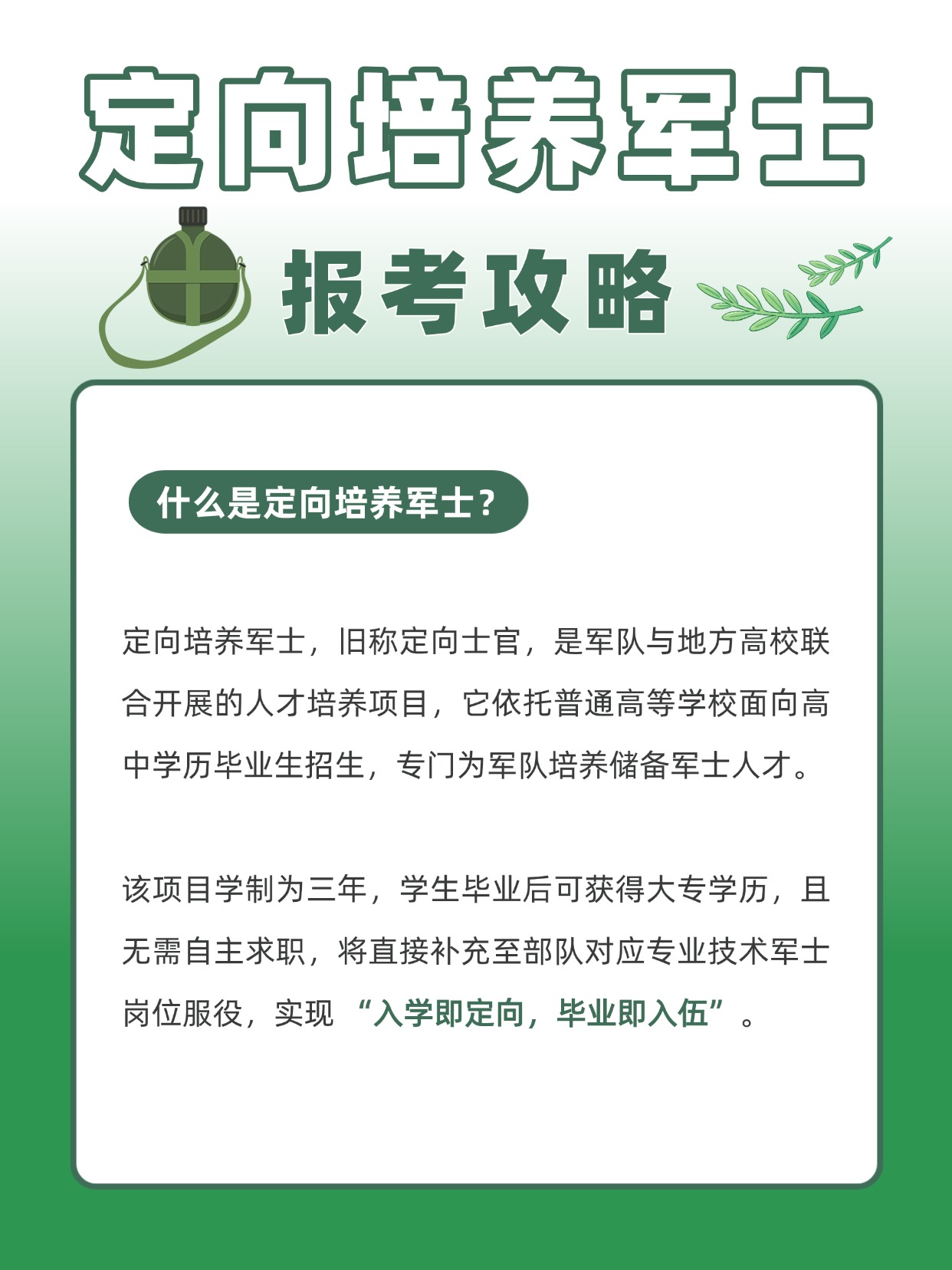 定向培养军士

报考攻略

什么是定向培养军士？

定向培养军士，旧称定向士官，是军队与地方高校联合开展的人才培养项目，它依托普通高等学校面向高中学历毕业生招生，专门为军队培养储备军士人才。

该项目学制为三年，学生毕业后可获得大专学历，且无需自主求职，将直接补充至部队对应专业技术军士岗位服役，实现“入学即定向，毕业即入伍”。